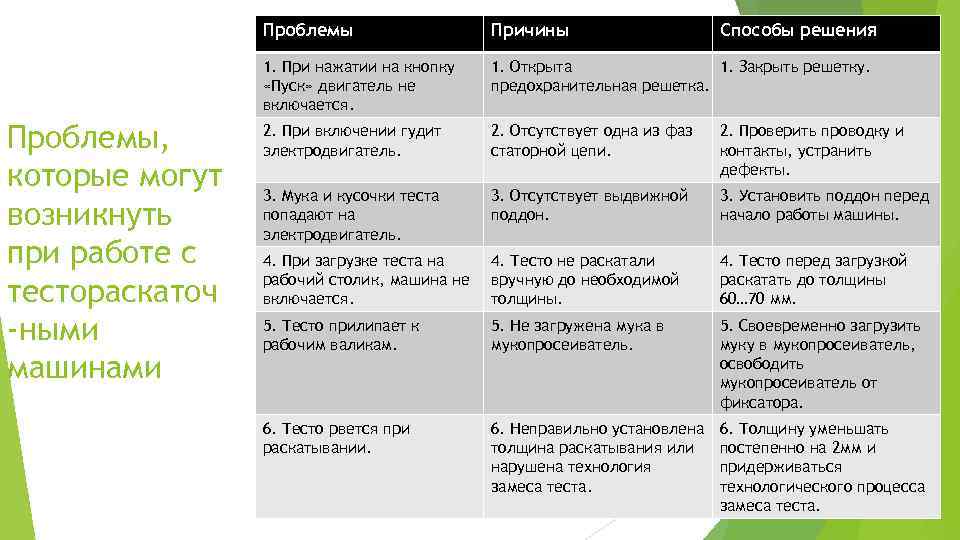 Проблемы, которые могут возникнуть при работе с тестораскаточ -ными машинами

| Проблемы | Причины | Способы решения |
|---|---|---|
| 1. При нажатии на кнопку «Пуск» двигатель не включается. | 1. Открыта предохранительная решетка. | 1. Закрыть решетку. |
| 2. При включении гудит электродвигатель. | 2. Отсутствует одна из фаз статорной цепи. | 2. Проверить проводку и контакты, устранить дефекты. |
| 3. Мука и кусочки теста попадают на электродвигатель. | 3. Отсутствует выдвижной поддон. | 3. Установить поддон перед начало работы машины. |
| 4. При загрузке теста на рабочий столик, машина не включается. | 4. Тесто не раскатали вручную до необходимой толщины. | 4. Тесто перед загрузкой раскатать до толщины 60…70 мм. |
| 5. Тесто прилипает к рабочим валикам. | 5. Не загружена мука в мукопросеиватель. | 5. Своевременно загрузить муку в мукопросеиватель, освободить мукопросеиватель от фиксатора. |
| 6. Тесто рвется при раскатывании. | 6. Неправильно установлена толщина раскатывания или нарушена технология замеса теста. | 6. Толщину уменьшать постепенно на 2мм и придерживаться технологического процесса замеса теста. |